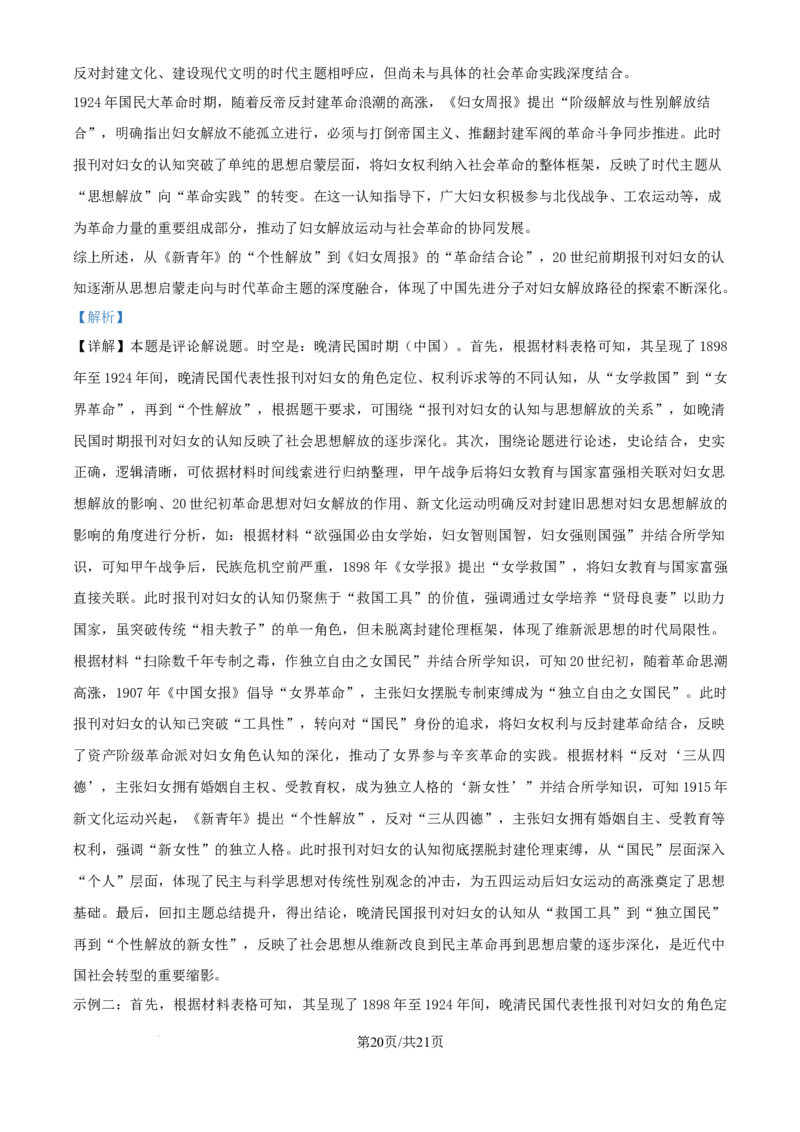 反对封建文化、建设现代文明的时代主题相呼应，但尚未与具体的社会革命实践深度结合。

1924年国民大革命时期，随着反帝反封建革命浪潮的高涨，《妇女周报》提出“阶级解放与性别解放结合”，明确指出妇女解放不能孤立进行，必须与打倒帝国主义、推翻封建军阀的革命斗争同步推进。此时报刊对妇女的认知突破了单纯的思想启蒙层面，将妇女权利纳入社会革命的整体框架，反映了时代主题从“思想解放”向“革命实践”的转变。在这一认知指导下，广大妇女积极参与北伐战争、工农运动等，成为革命力量的重要组成部分，推动了妇女解放运动与社会革命的协同发展。

综上所述，从《新青年》的“个性解放”到《妇女周报》的“革命结合论”，20世纪前期报刊对妇女的认知逐渐从思想启蒙走向与时代革命主题的深度融合，体现了中国先进分子对妇女解放路径的探索不断深化。

【解析】

【详解】本题是评论解说题。时空是：晚清民国时期（中国）。首先，根据材料表格可知，其呈现了1898年至1924年间，晚清民国代表性报刊对妇女的角色定位、权利诉求等的不同认知，从“女学救国”到“女界革命”，再到“个性解放”，根据题干要求，可围绕“报刊对妇女的认知与思想解放的关系”，如晚清民国时期报刊对妇女的认知反映了社会思想解放的逐步深化。其次，围绕论题进行论述，史论结合，史实正确，逻辑清晰，可依据材料时间线索进行归纳整理，甲午战争后将妇女教育与国家富强相关联对妇女思想解放的影响、20世纪初革命思想对妇女解放的作用、新文化运动明确反对封建旧思想对妇女思想解放的影响的角度进行分析，如：根据材料“欲强国必由女学始，妇女智则国智，妇女强则国强”并结合所学知识，可知甲午战争后，民族危机空前严重，1898年《女学报》提出“女学救国”，将妇女教育与国家富强直接关联。此时报刊对妇女的认知仍聚焦于“救国工具”的价值，强调通过女学培养“贤母良妻”以助力国家，虽突破传统“相夫教子”的单一角色，但未脱离封建伦理框架，体现了维新派思想的时代局限性。根据材料“扫除数千年专制之毒，作独立自由之女国民”并结合所学知识，可知20世纪初，随着革命思潮高涨，1907年《中国女报》倡导“女界革命”，主张妇女摆脱专制束缚成为“独立自由之女国民”。此时报刊对妇女的认知已突破“工具性”，转向对“国民”身份的追求，将妇女权利与反封建革命结合，反映了资产阶级革命派对妇女角色认知的深化，推动了女界参与辛亥革命的实践。根据材料“反对‘三从四德’，主张妇女拥有婚姻自主权、受教育权，成为独立人格的‘新女性’”并结合所学知识，可知1915年新文化运动兴起，《新青年》提出“个性解放”，反对“三从四德”，主张妇女拥有婚姻自主、受教育等权利，强调“新女性”的独立人格。此时报刊对妇女的认知彻底摆脱封建伦理束缚，从“国民”层面深入“个人”层面，体现了民主与科学思想对传统性别观念的冲击，为五四运动后妇女运动的高涨奠定了思想基础。最后，回扣主题总结提升，得出结论，晚清民国报刊对妇女的认知从“救国工具”到“独立国民”再到“个性解放的新女性”，反映了社会思想从维新改良到民主革命再到思想启蒙的逐步深化，是近代中国社会转型的重要缩影。

示例二：首先，根据材料表格可知，其呈现了1898年至1924年间，晚清民国代表性报刊对妇女的角色定

第20页/共21页